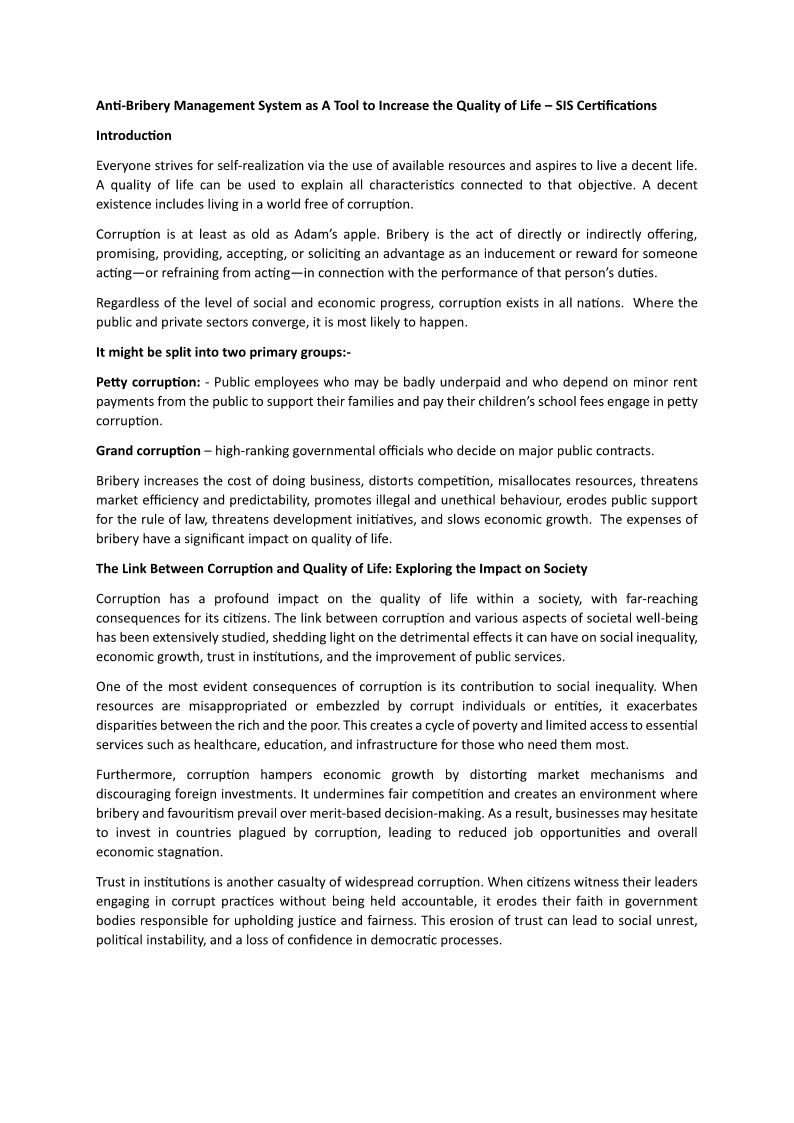 Anti-Bribery Management System as A Tool to Increase the Quality of Life – SIS Certifications

Introduction

Everyone strives for self-realization via the use of available resources and aspires to live a decent life. A quality of life can be used to explain all characteristics connected to that objective. A decent existence includes living in a world free of corruption.

Corruption is at least as old as Adam's apple. Bribery is the act of directly or indirectly offering, promising, providing, accepting, or soliciting an advantage as an inducement or reward for someone acting—or refraining from acting—in connection with the performance of that person's duties.

Regardless of the level of social and economic progress, corruption exists in all nations. Where the public and private sectors converge, it is most likely to happen.

It might be split into two primary groups:-

Petty corruption: - Public employees who may be badly underpaid and who depend on minor rent payments from the public to support their families and pay their children's school fees engage in petty corruption.

Grand corruption – high-ranking governmental officials who decide on major public contracts.

Bribery increases the cost of doing business, distorts competition, misallocates resources, threatens market efficiency and predictability, promotes illegal and unethical behaviour, erodes public support for the rule of law, threatens development initiatives, and slows economic growth. The expenses of bribery have a significant impact on quality of life.

The Link Between Corruption and Quality of Life: Exploring the Impact on Society

Corruption has a profound impact on the quality of life within a society, with far-reaching consequences for its citizens. The link between corruption and various aspects of societal well-being has been extensively studied, shedding light on the detrimental effects it can have on social inequality, economic growth, trust in institutions, and the improvement of public services.

One of the most evident consequences of corruption is its contribution to social inequality. When resources are misappropriated or embezzled by corrupt individuals or entities, it exacerbates disparities between the rich and the poor. This creates a cycle of poverty and limited access to essential services such as healthcare, education, and infrastructure for those who need them most.

Furthermore, corruption hampers economic growth by distorting market mechanisms and discouraging foreign investments. It undermines fair competition and creates an environment where bribery and favouritism prevail over merit-based decision-making. As a result, businesses may hesitate to invest in countries plagued by corruption, leading to reduced job opportunities and overall economic stagnation.

Trust in institutions is another casualty of widespread corruption. When citizens witness their leaders engaging in corrupt practices without being held accountable, it erodes their faith in government bodies responsible for upholding justice and fairness. This erosion of trust can lead to social unrest, political instability, and a loss of confidence in democratic processes.